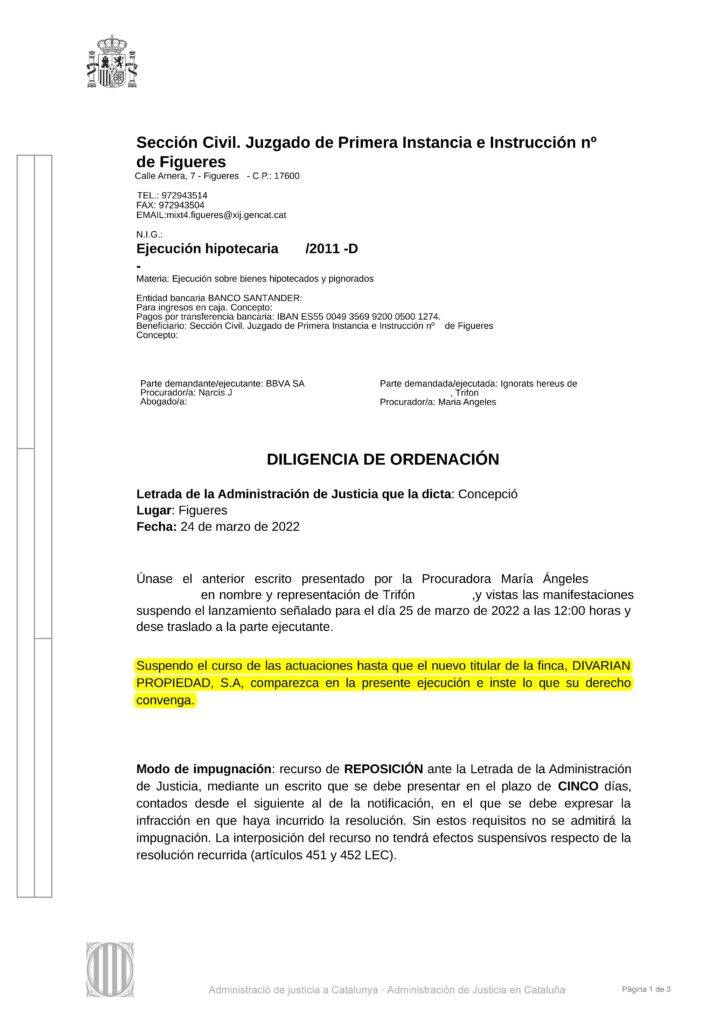 Sección Civil. Juzgado de Primera Instancia e Instrucción nº de Figueres
Calle Arnera, 7 - Figueres - C.P.: 17600

TEL.: 972943514
FAX: 972943504
EMAIL:mixt4.figueres@xij.gencat.cat

N.I.G.:

Ejecución hipotecaria /2011 -D
-
Materia: Ejecución sobre bienes hipotecados y pignorados

Entidad bancaria BANCO SANTANDER:
Para ingresos en caja. Concepto:
Pagos por transferencia bancaria: IBAN ES55 0049 3569 9200 0500 1274.
Beneficiario: Sección Civil. Juzgado de Primera Instancia e Instrucción nº de Figueres
Concepto:

Parte demandante/ejecutante: BBVA SA
Procurador/a: Narcís J
Abogado/a:

Parte demandada/ejecutada: Ignorats hereus de , Trifon
Procurador/a: Maria Angeles

DILIGENCIA DE ORDENACIÓN

Letrada de la Administración de Justicia que la dicta: Concepció
Lugar: Figueres
Fecha: 24 de marzo de 2022

Únase el anterior escrito presentado por la Procuradora María Ángeles en nombre y representación de Trifón ,y vistas las manifestaciones suspendo el lanzamiento señalado para el día 25 de marzo de 2022 a las 12:00 horas y dese traslado a la parte ejecutante.

Suspendo el curso de las actuaciones hasta que el nuevo titular de la finca, DIVARIAN PROPIEDAD, S.A, comparezca en la presente ejecución e inste lo que su derecho convenga.

Modo de impugnación: recurso de REPOSICIÓN ante la Letrada de la Administración de Justicia, mediante un escrito que se debe presentar en el plazo de CINCO días, contados desde el siguiente al de la notificación, en el que se debe expresar la infracción en que haya incurrido la resolución. Sin estos requisitos no se admitirá la impugnación. La interposición del recurso no tendrá efectos suspensivos respecto de la resolución recurrida (artículos 451 y 452 LEC).

Administració de justícia a Catalunya · Administración de Justicia en Cataluña

Página 1 de 3